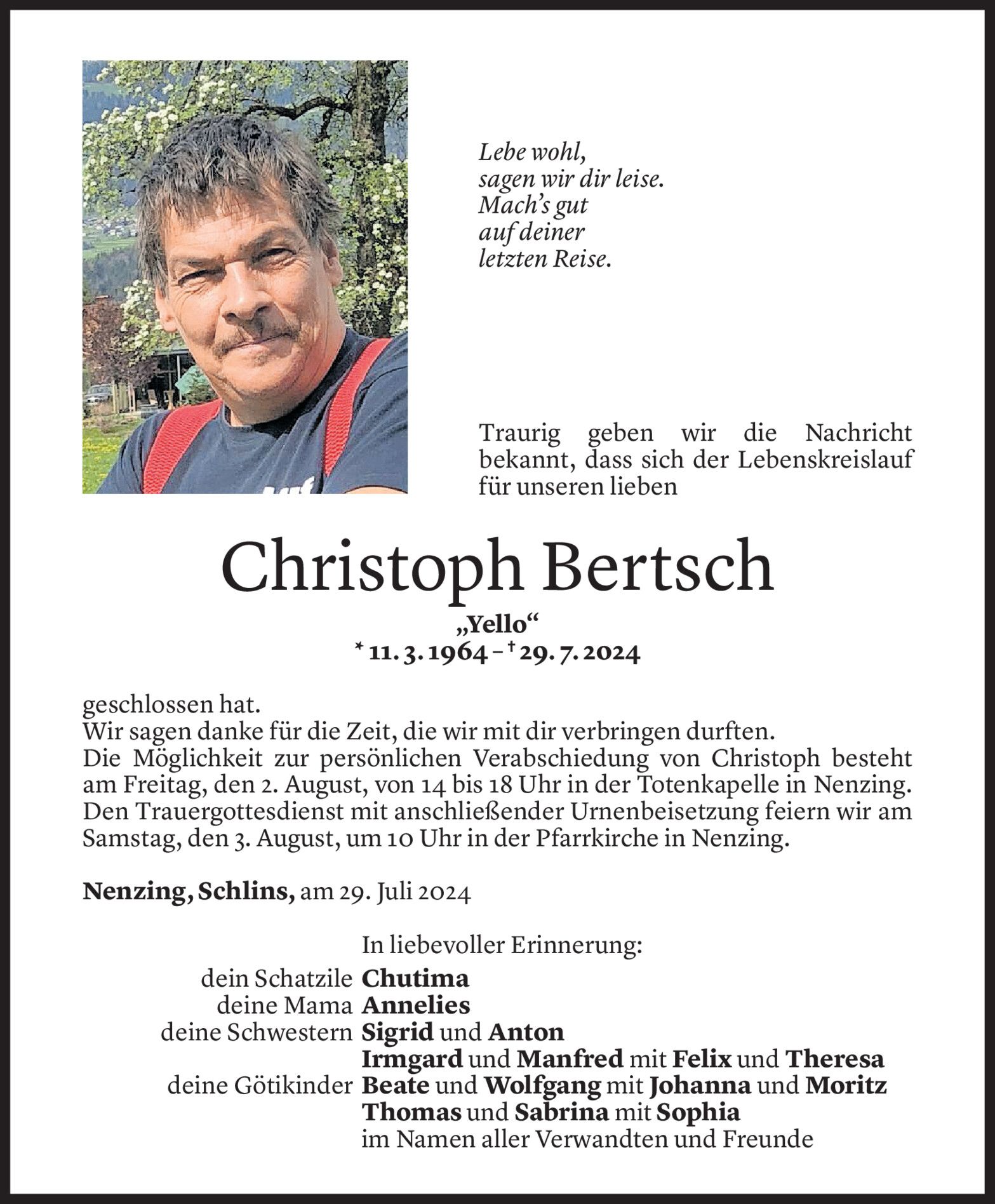 Lebe wohl,
sagen wir dir leise.
Mach's gut
auf deiner
letzten Reise.

Traurig geben wir die Nachricht bekannt, dass sich der Lebenskreislauf für unseren lieben

Christoph Bertsch

„Yello“
* 11. 3. 1964 – † 29. 7. 2024

geschlossen hat.
Wir sagen danke für die Zeit, die wir mit dir verbringen durften.
Die Möglichkeit zur persönlichen Verabschiedung von Christoph besteht am Freitag, den 2. August, von 14 bis 18 Uhr in der Totenkapelle in Nenzing.
Den Trauergottesdienst mit anschließender Urnenbeisetzung feiern wir am Samstag, den 3. August, um 10 Uhr in der Pfarrkirche in Nenzing.

Nenzing, Schlins, am 29. Juli 2024

In liebevoller Erinnerung:
dein Schatzile Chutima
deine Mama Annelies
deine Schwestern Sigrid und Anton
Irmgard und Manfred mit Felix und Theresa
deine Götikinder Beate und Wolfgang mit Johanna und Moritz
Thomas und Sabrina mit Sophia
im Namen aller Verwandten und Freunde